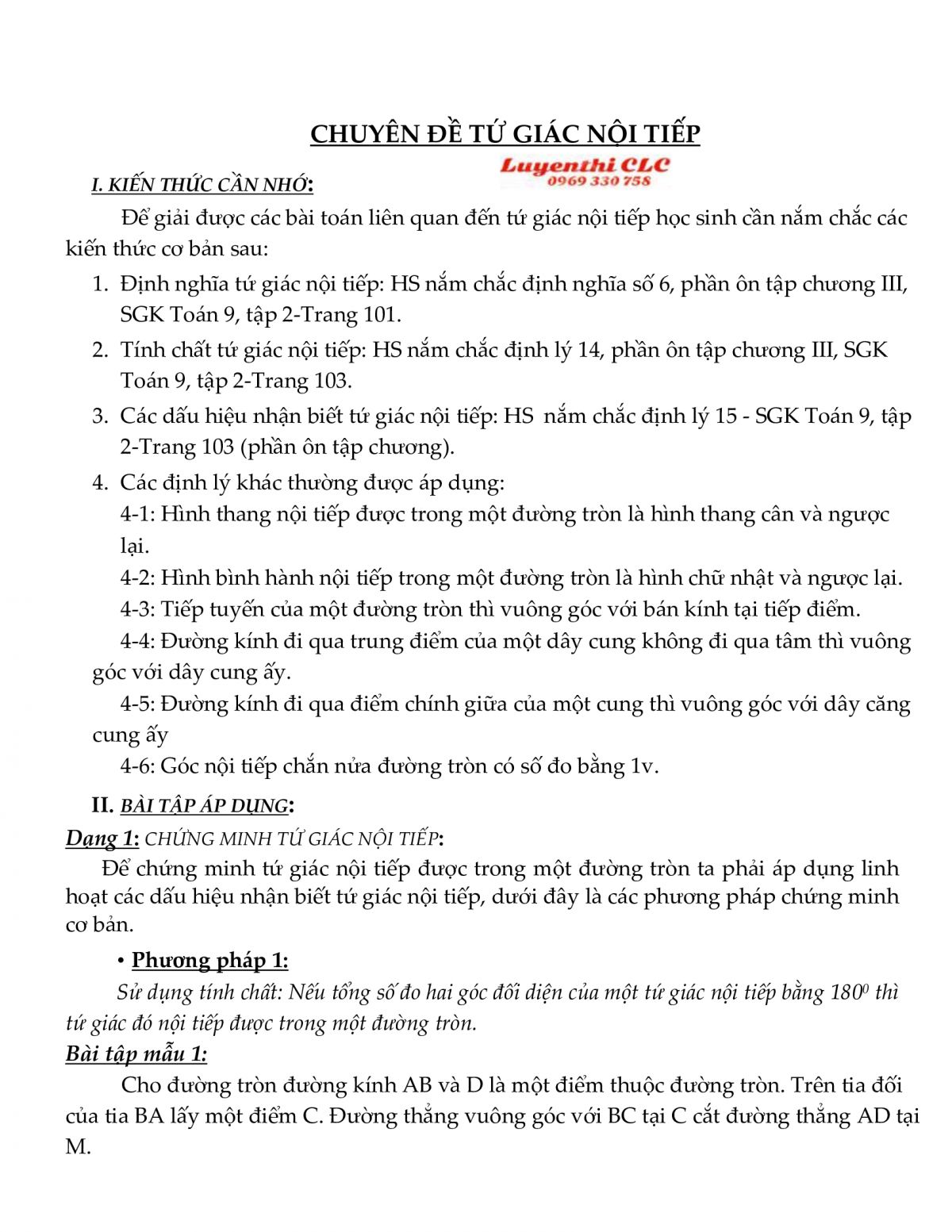 CHUYÊN ĐỀ TỨ GIÁC NỘI TIẾP

Luyenthi CLC
0969 330 758

I. KIẾN THỨC CẦN NHỚ:

Để giải được các bài toán liên quan đến tứ giác nội tiếp học sinh cần nắm chắc các kiến thức cơ bản sau:

1. Định nghĩa tứ giác nội tiếp: HS nắm chắc định nghĩa số 6, phần ôn tập chương III, SGK Toán 9, tập 2-Trang 101.
2. Tính chất tứ giác nội tiếp: HS nắm chắc định lý 14, phần ôn tập chương III, SGK Toán 9, tập 2-Trang 103.
3. Các dấu hiệu nhận biết tứ giác nội tiếp: HS nắm chắc định lý 15 - SGK Toán 9, tập 2-Trang 103 (phần ôn tập chương).
4. Các định lý khác thường được áp dụng:

4-1: Hình thang nội tiếp được trong một đường tròn là hình thang cân và ngược lại.

4-2: Hình bình hành nội tiếp trong một đường tròn là hình chữ nhật và ngược lại.

4-3: Tiếp tuyến của một đường tròn thì vuông góc với bán kính tại tiếp điểm.

4-4: Đường kính đi qua trung điểm của một dây cung không đi qua tâm thì vuông góc với dây cung ấy.

4-5: Đường kính đi qua điểm chính giữa của một cung thì vuông góc với dây căng cung ấy

4-6: Góc nội tiếp chắn nửa đường tròn có số đo bằng 1v.

II. BÀI TẬP ÁP DỤNG:

Dạng 1: CHỨNG MINH TỨ GIÁC NỘI TIẾP:

Để chứng minh tứ giác nội tiếp được trong một đường tròn ta phải áp dụng linh hoạt các dấu hiệu nhận biết tứ giác nội tiếp, dưới đây là các phương pháp chứng minh cơ bản.

• Phương pháp 1:

Sử dụng tính chất: Nếu tổng số đo hai góc đối diện của một tứ giác nội tiếp bằng $180^0$ thì tứ giác đó nội tiếp được trong một đường tròn.

Bài tập mẫu 1:

Cho đường tròn đường kính AB và D là một điểm thuộc đường tròn. Trên tia đối của tia BA lấy một điểm C. Đường thẳng vuông góc với BC tại C cắt đường thẳng AD tại M.